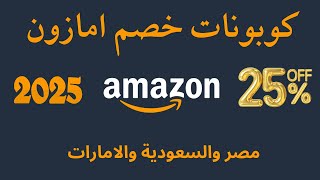 كوبونات خصم امازون

25% OFF

amazon

2025

مصر والسعودية والامارات